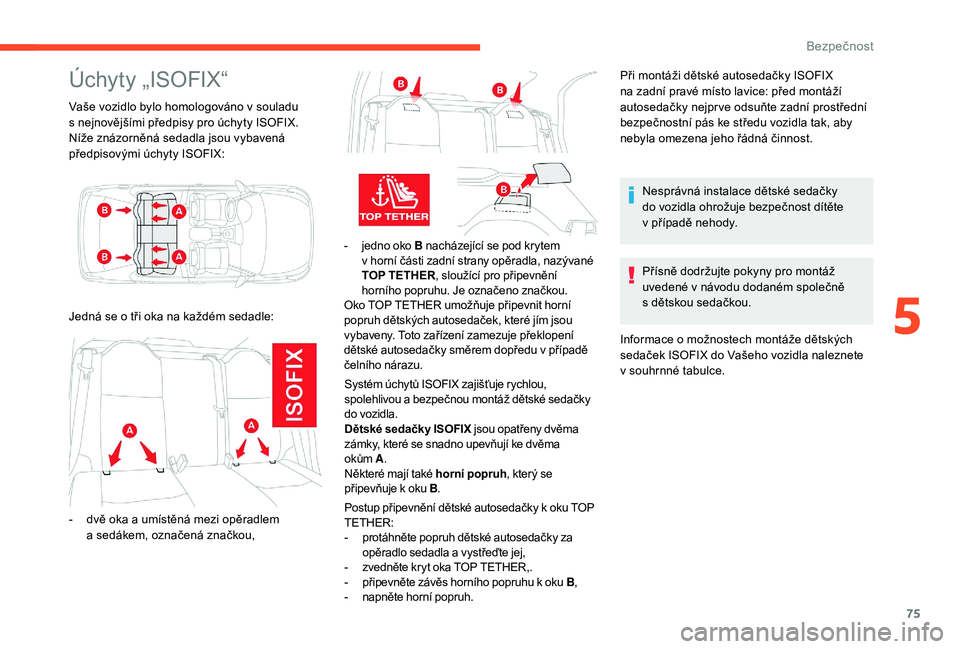 Bezpečnost

Úchyty „ISOFIX“

Vaše vozidlo bylo homologováno v souladu s nejnovějšími předpisy pro úchyty ISOFIX. Níže znázorněná sedadla jsou vybavená předpisovými úchyty ISOFIX:

B
A
B
A

Jedná se o tři oka na každém sedadle:

ISOFIX

A
A

-  dvě oka a umístěná mezi opěradlem a sedákem, označená značkou,

B
B

TOP TETHER

B

-  jedno oko **B** nacházející se pod krytem v horní části zadní strany opěradla, nazývané **TOP TETHER**, sloužící pro připevnění horního popruhu. Je označeno značkou.
Oko TOP TETHER umožňuje připevnit horní popruh dětských autosedaček, které jím jsou vybaveny. Toto zařízení zamezuje překlopení dětské autosedačky směrem dopředu v případě čelního nárazu.

Systém úchytů ISOFIX zajišťuje rychlou, spolehlivou a bezpečnou montáž dětské sedačky do vozidla.
**Dětské sedačky ISOFIX** jsou opatřeny dvěma zámky, které se snadno upevňují ke dvěma okům **A**.
Některé mají také **horní popruh**, který se připevňuje k oku **B**.

Postup připevnění dětské autosedačky k oku TOP TETHER:
-  protáhněte popruh dětské autosedačky za opěradlo sedadla a vystřeďte jej,
-  zvedněte kryt oka TOP TETHER,.
-  připevněte závěs horního popruhu k oku **B**,
-  napněte horní popruh.

Při montáži dětské autosedačky ISOFIX na zadní pravé místo lavice: před montáží autosedačky nejprve odsuňte zadní prostřední bezpečnostní pás ke středu vozidla tak, aby nebyla omezena jeho řádná činnost.

Nesprávná instalace dětské sedačky do vozidla ohrožuje bezpečnost dítěte v případě nehody.

Přísně dodržujte pokyny pro montáž uvedené v návodu dodaném společně s dětskou sedačkou.

Informace o možnostech montáže dětských sedaček ISOFIX do Vašeho vozidla naleznete v souhrnné tabulce.

5

75

carmanualsonline.info